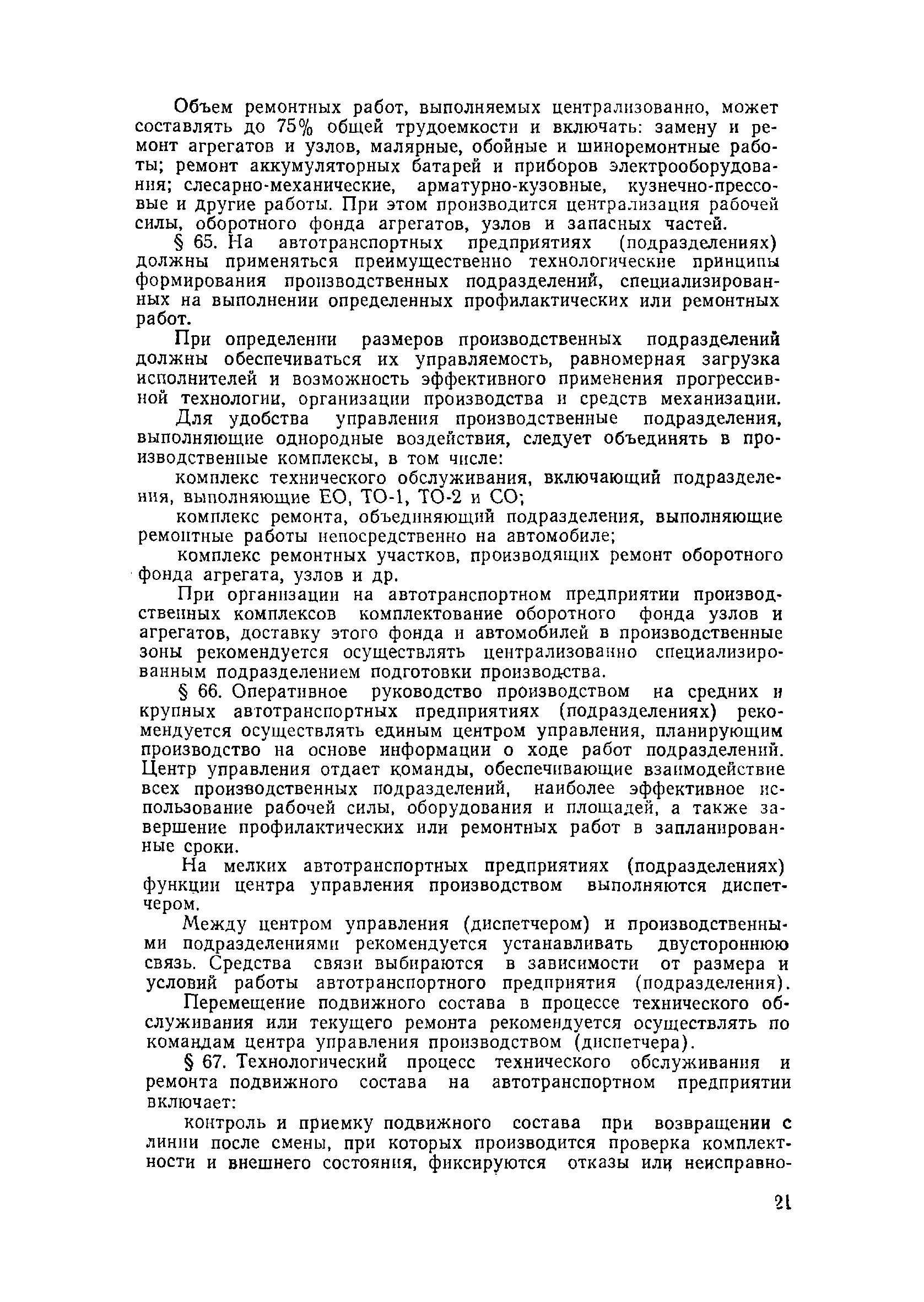 Объем ремонтных работ, выполняемых централизованно, может составлять до 75% общей трудоемкости и включать: замену и ремонт агрегатов и узлов, малярные, обойные и шиноремонтные работы; ремонт аккумуляторных батарей и приборов электрооборудования; слесарно-механические, арматурно-кузовные, кузнечно-прессовые и другие работы. При этом производится централизация рабочей силы, оборотного фонда агрегатов, узлов и запасных частей.

§ 65. На автотранспортных предприятиях (подразделениях) должны применяться преимущественно технологические принципы формирования производственных подразделений, специализированных на выполнении определенных профилактических или ремонтных работ.

При определении размеров производственных подразделений должны обеспечиваться их управляемость, равномерная загрузка исполнителей и возможность эффективного применения прогрессивной технологии, организации производства и средств механизации.

Для удобства управления производственные подразделения, выполняющие однородные воздействия, следует объединять в производственные комплексы, в том числе:

комплекс технического обслуживания, включающий подразделения, выполняющие ЕО, ТО-1, ТО-2 и СО;

комплекс ремонта, объединяющий подразделения, выполняющие ремонтные работы непосредственно на автомобиле;

комплекс ремонтных участков, производящих ремонт оборотного фонда агрегата, узлов и др.

При организации на автотранспортном предприятии производственных комплексов комплектование оборотного фонда узлов и агрегатов, доставку этого фонда и автомобилей в производственные зоны рекомендуется осуществлять централизованно специализированным подразделением подготовки производства.

§ 66. Оперативное руководство производством на средних и крупных автотранспортных предприятиях (подразделениях) рекомендуется осуществлять единым центром управления, планирующим производство на основе информации о ходе работ подразделений. Центр управления отдает команды, обеспечивающие взаимодействие всех производственных подразделений, наиболее эффективное использование рабочей силы, оборудования и площадей, а также завершение профилактических или ремонтных работ в запланированные сроки.

На мелких автотранспортных предприятиях (подразделениях) функции центра управления производством выполняются диспетчером.

Между центром управления (диспетчером) и производственными подразделениями рекомендуется устанавливать двустороннюю связь. Средства связи выбираются в зависимости от размера и условий работы автотранспортного предприятия (подразделения).

Перемещение подвижного состава в процессе технического обслуживания или текущего ремонта рекомендуется осуществлять по командам центра управления производством (диспетчера).

§ 67. Технологический процесс технического обслуживания и ремонта подвижного состава на автотранспортном предприятии включает:

контроль и приемку подвижного состава при возвращении с линии после смены, при которых производится проверка комплектности и внешнего состояния, фиксируются отказы или неисправно-

21